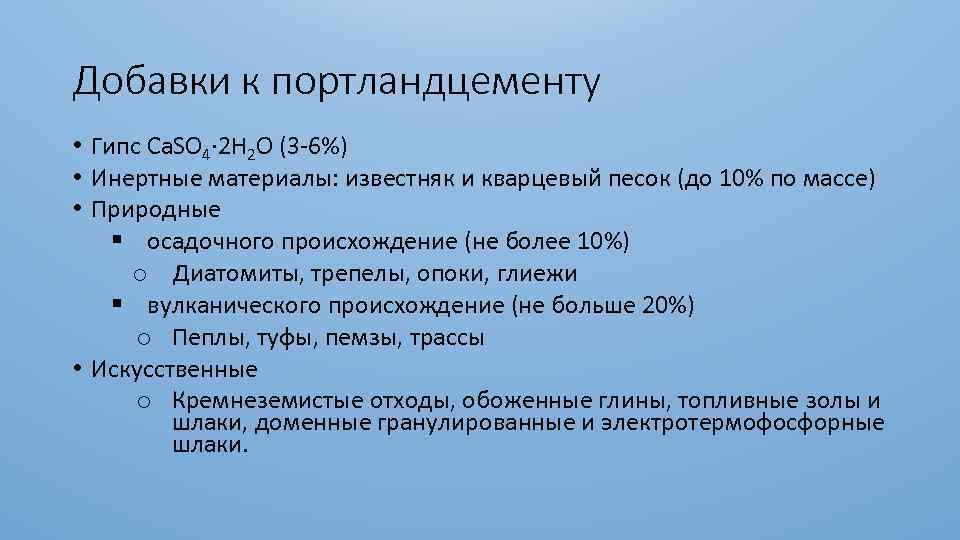 Добавки к портландцементу

• Гипс $CaSO_4 \cdot 2H_2O$ (3-6%)
• Инертные материалы: известняк и кварцевый песок (до 10% по массе)
• Природные
  ▪ осадочного происхождение (не более 10%)
    o Диатомиты, трепелы, опоки, глиежи
  ▪ вулканического происхождение (не больше 20%)
    o Пеплы, туфы, пемзы, трассы
• Искусственные
    o Кремнеземистые отходы, обоженные глины, топливные золы и шлаки, доменные гранулированные и электротермофосфорные шлаки.